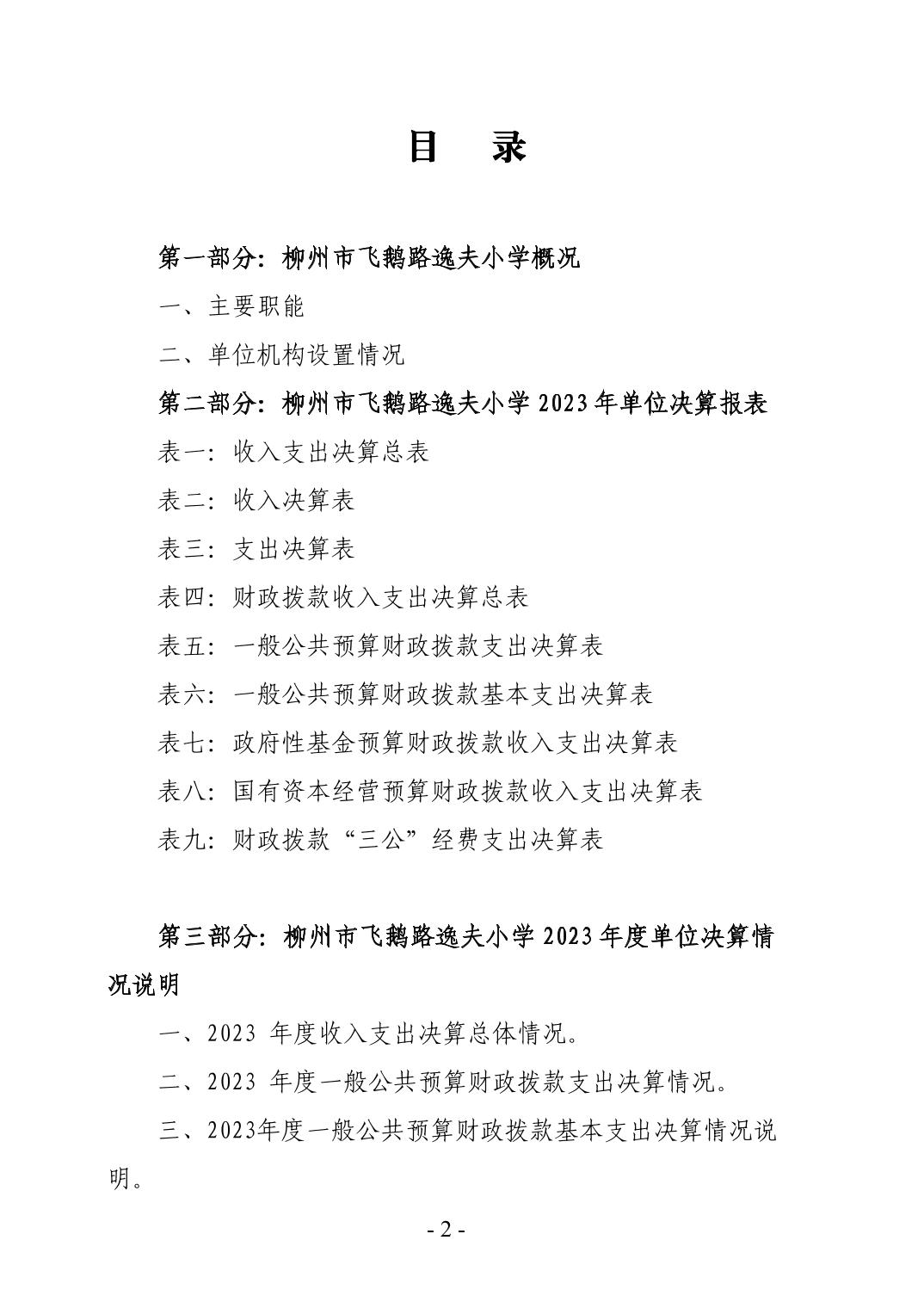 目 录

第一部分：柳州市飞鹅路逸夫小学概况

一、主要职能

二、单位机构设置情况

第二部分：柳州市飞鹅路逸夫小学2023年单位决算报表

表一：收入支出决算总表

表二：收入决算表

表三：支出决算表

表四：财政拨款收入支出决算总表

表五：一般公共预算财政拨款支出决算表

表六：一般公共预算财政拨款基本支出决算表

表七：政府性基金预算财政拨款收入支出决算表

表八：国有资本经营预算财政拨款收入支出决算表

表九：财政拨款“三公”经费支出决算表

第三部分：柳州市飞鹅路逸夫小学2023年度单位决算情况说明

一、2023年度收入支出决算总体情况。

二、2023年度一般公共预算财政拨款支出决算情况。

三、2023年度一般公共预算财政拨款基本支出决算情况说明。

- 2 -